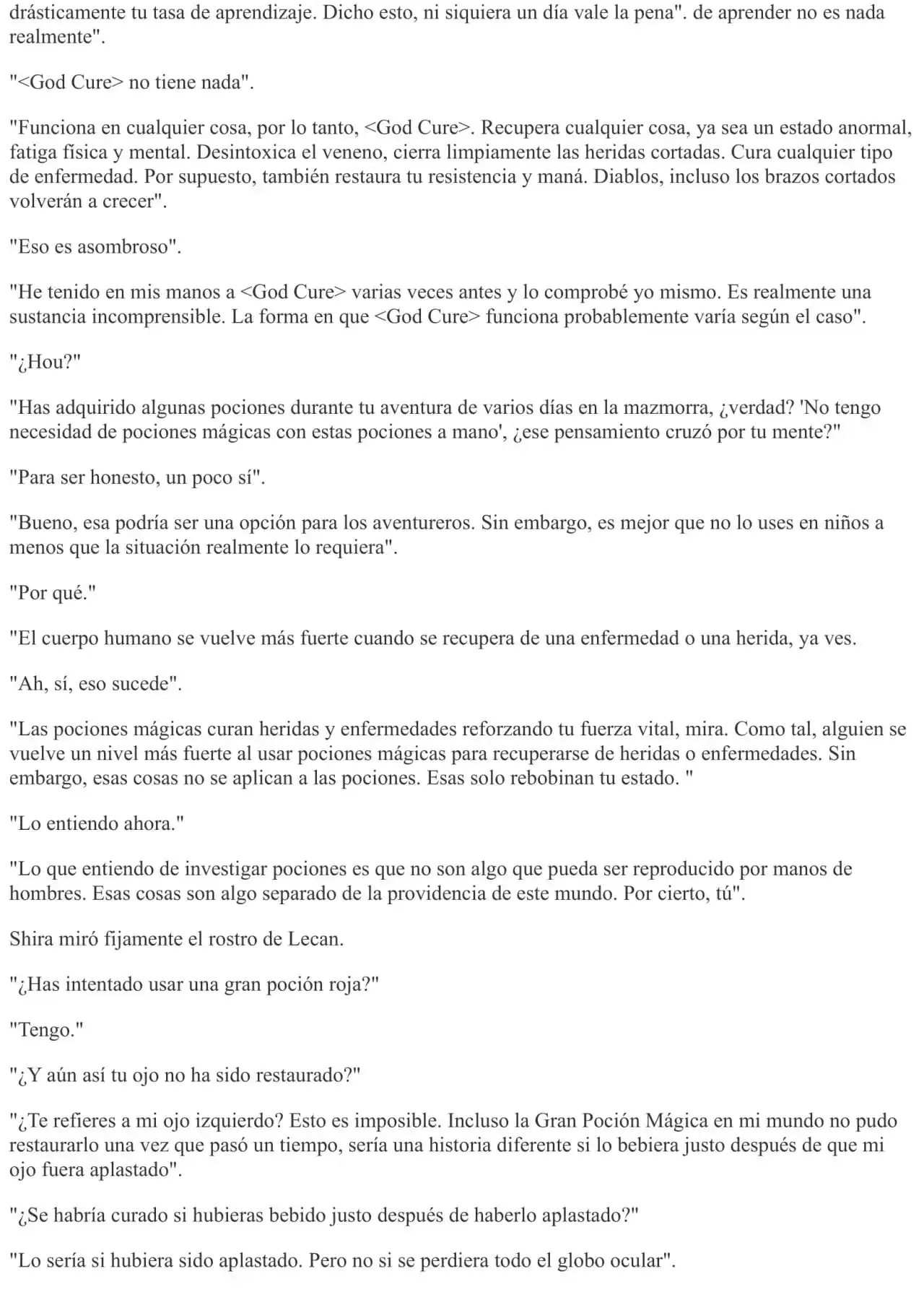 drásticamente tu tasa de aprendizaje. Dicho esto, ni siquiera un día vale la pena". de aprender no es nada realmente".

"<God Cure> no tiene nada".

"Funciona en cualquier cosa, por lo tanto, <God Cure>. Recupera cualquier cosa, ya sea un estado anormal, fatiga física y mental. Desintoxica el veneno, cierra limpiamente las heridas cortadas. Cura cualquier tipo de enfermedad. Por supuesto, también restaura tu resistencia y maná. Diablos, incluso los brazos cortados volverán a crecer".

"Eso es asombroso".

"He tenido en mis manos a <God Cure> varias veces antes y lo comprobé yo mismo. Es realmente una sustancia incomprensible. La forma en que <God Cure> funciona probablemente varía según el caso".

"¿Hou?"

"Has adquirido algunas pociones durante tu aventura de varios días en la mazmorra, ¿verdad? 'No tengo necesidad de pociones mágicas con estas pociones a mano', ¿ese pensamiento cruzó por tu mente?"

"Para ser honesto, un poco sí".

"Bueno, esa podría ser una opción para los aventureros. Sin embargo, es mejor que no lo uses en niños a menos que la situación realmente lo requiera".

"Por qué."

"El cuerpo humano se vuelve más fuerte cuando se recupera de una enfermedad o una herida, ya ves.

"Ah, sí, eso sucede".

"Las pociones mágicas curan heridas y enfermedades reforzando tu fuerza vital, mira. Como tal, alguien se vuelve un nivel más fuerte al usar pociones mágicas para recuperarse de heridas o enfermedades. Sin embargo, esas cosas no se aplican a las pociones. Esas solo rebobinan tu estado. "

"Lo entiendo ahora."

"Lo que entiendo de investigar pociones es que no son algo que pueda ser reproducido por manos de hombres. Esas cosas son algo separado de la providencia de este mundo. Por cierto, tú".

Shira miró fijamente el rostro de Lecan.

"¿Has intentado usar una gran poción roja?"

"Tengo."

"¿Y aún así tu ojo no ha sido restaurado?"

"¿Te refieres a mi ojo izquierdo? Esto es imposible. Incluso la Gran Poción Mágica en mi mundo no pudo restaurarlo una vez que pasó un tiempo, sería una historia diferente si lo bebiera justo después de que mi ojo fuera aplastado".

"¿Se habría curado si hubieras bebido justo después de haberlo aplastado?"

"Lo sería si hubiera sido aplastado. Pero no si se perdiera todo el globo ocular".